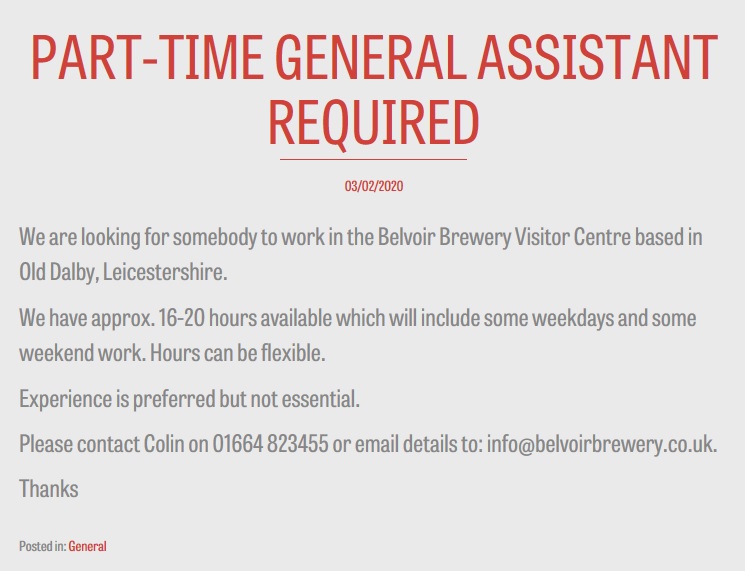 PART-TIME GENERAL ASSISTANT REQUIRED

03/02/2020

We are looking for somebody to work in the Belvoir Brewery Visitor Centre based in Old Dalby, Leicestershire.

We have approx. 16-20 hours available which will include some weekdays and some weekend work. Hours can be flexible.

Experience is preferred but not essential.

Please contact Colin on 01664 823455 or email details to: info@belvoirbrewery.co.uk.

Thanks

Posted in: General